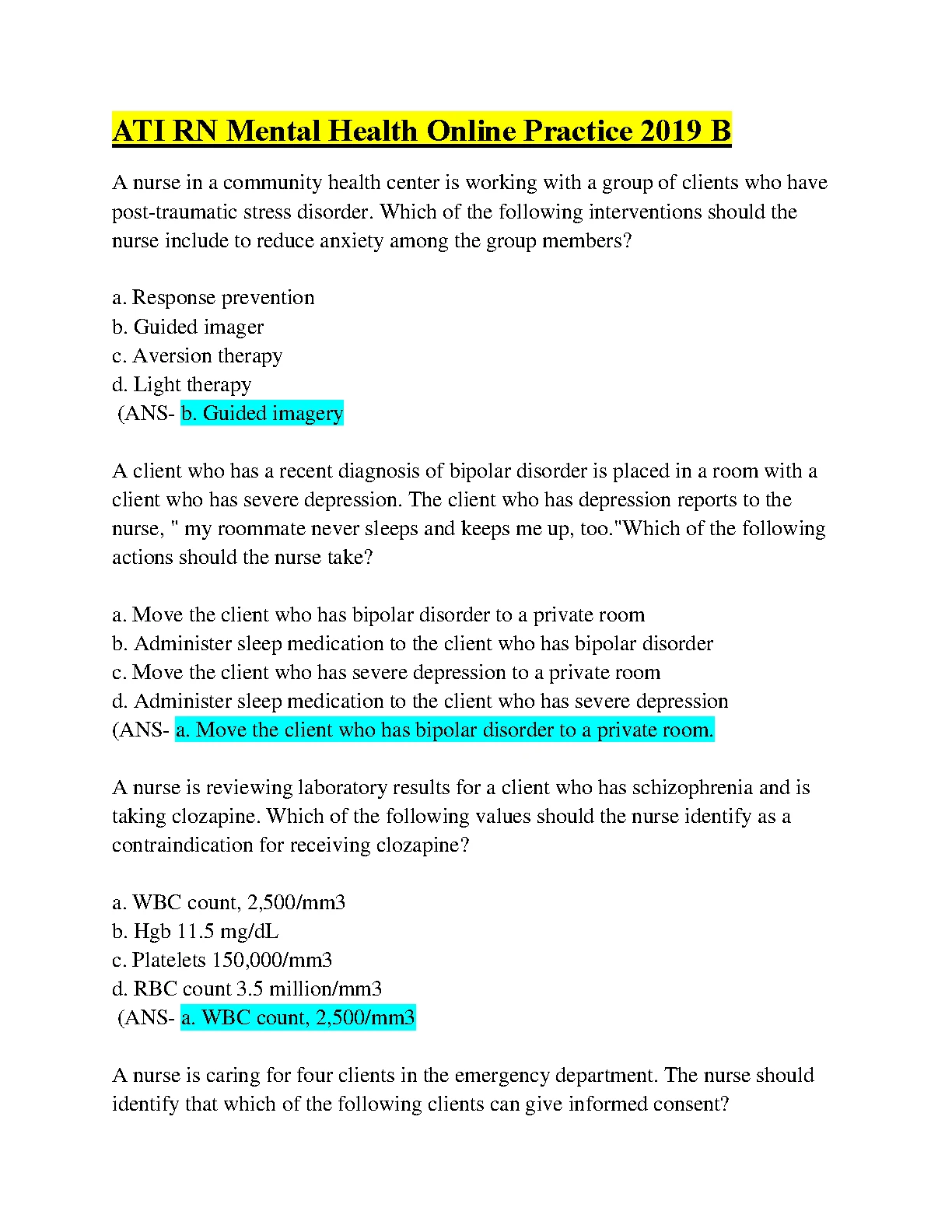 ATI RN Mental Health Online Practice 2019 B

A nurse in a community health center is working with a group of clients who have post-traumatic stress disorder. Which of the following interventions should the nurse include to reduce anxiety among the group members?

a. Response prevention
b. Guided imager
c. Aversion therapy
d. Light therapy
(ANS- b. Guided imagery

A client who has a recent diagnosis of bipolar disorder is placed in a room with a client who has severe depression. The client who has depression reports to the nurse, " my roommate never sleeps and keeps me up, too."Which of the following actions should the nurse take?

a. Move the client who has bipolar disorder to a private room
b. Administer sleep medication to the client who has bipolar disorder
c. Move the client who has severe depression to a private room
d. Administer sleep medication to the client who has severe depression
(ANS- a. Move the client who has bipolar disorder to a private room.

A nurse is reviewing laboratory results for a client who has schizophrenia and is taking clozapine. Which of the following values should the nurse identify as a contraindication for receiving clozapine?

a. WBC count, 2,500/mm3
b. Hgb 11.5 mg/dL
c. Platelets 150,000/mm3
d. RBC count 3.5 million/mm3
(ANS- a. WBC count, 2,500/mm3

A nurse is caring for four clients in the emergency department. The nurse should identify that which of the following clients can give informed consent?